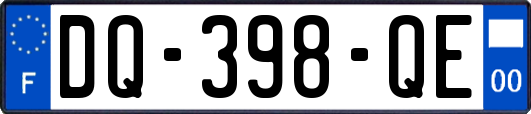 F
DQ-398-QE
00